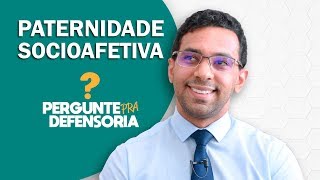 PATERNIDADE SOCIOAFETIVA

?

PERGUNTE PRA DEFENSORIA